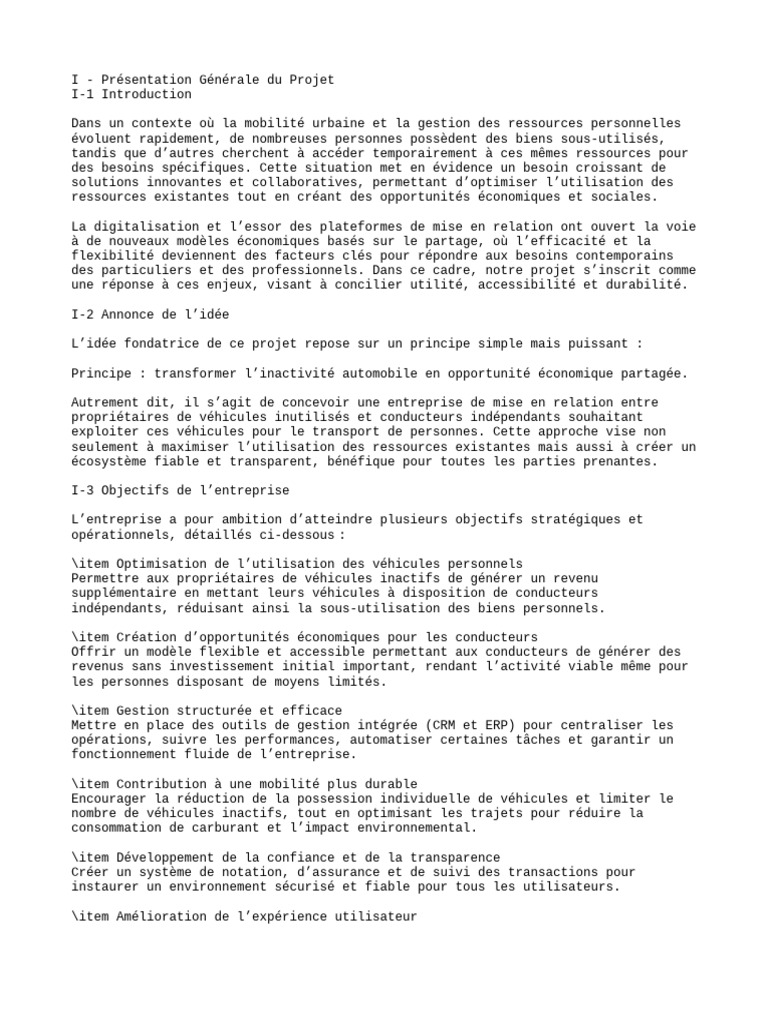 I - Présentation Générale du Projet
I-1 Introduction

Dans un contexte où la mobilité urbaine et la gestion des ressources personnelles évoluent rapidement, de nombreuses personnes possèdent des biens sous-utilisés, tandis que d'autres cherchent à accéder temporairement à ces mêmes ressources pour des besoins spécifiques. Cette situation met en évidence un besoin croissant de solutions innovantes et collaboratives, permettant d'optimiser l'utilisation des ressources existantes tout en créant des opportunités économiques et sociales.

La digitalisation et l'essor des plateformes de mise en relation ont ouvert la voie à de nouveaux modèles économiques basés sur le partage, où l'efficacité et la flexibilité deviennent des facteurs clés pour répondre aux besoins contemporains des particuliers et des professionnels. Dans ce cadre, notre projet s'inscrit comme une réponse à ces enjeux, visant à concilier utilité, accessibilité et durabilité.

I-2 Annonce de l'idée

L'idée fondatrice de ce projet repose sur un principe simple mais puissant :

Principe : transformer l'inactivité automobile en opportunité économique partagée.

Autrement dit, il s'agit de concevoir une entreprise de mise en relation entre propriétaires de véhicules inutilisés et conducteurs indépendants souhaitant exploiter ces véhicules pour le transport de personnes. Cette approche vise non seulement à maximiser l'utilisation des ressources existantes mais aussi à créer un écosystème fiable et transparent, bénéfique pour toutes les parties prenantes.

I-3 Objectifs de l'entreprise

L'entreprise a pour ambition d'atteindre plusieurs objectifs stratégiques et opérationnels, détaillés ci-dessous :

\item Optimisation de l'utilisation des véhicules personnels
Permettre aux propriétaires de véhicules inactifs de générer un revenu supplémentaire en mettant leurs véhicules à disposition de conducteurs indépendants, réduisant ainsi la sous-utilisation des biens personnels.

\item Création d'opportunités économiques pour les conducteurs
Offrir un modèle flexible et accessible permettant aux conducteurs de générer des revenus sans investissement initial important, rendant l'activité viable même pour les personnes disposant de moyens limités.

\item Gestion structurée et efficace
Mettre en place des outils de gestion intégrée (CRM et ERP) pour centraliser les opérations, suivre les performances, automatiser certaines tâches et garantir un fonctionnement fluide de l'entreprise.

\item Contribution à une mobilité plus durable
Encourager la réduction de la possession individuelle de véhicules et limiter le nombre de véhicules inactifs, tout en optimisant les trajets pour réduire la consommation de carburant et l'impact environnemental.

\item Développement de la confiance et de la transparence
Créer un système de notation, d'assurance et de suivi des transactions pour instaurer un environnement sécurisé et fiable pour tous les utilisateurs.

\item Amélioration de l'expérience utilisateur